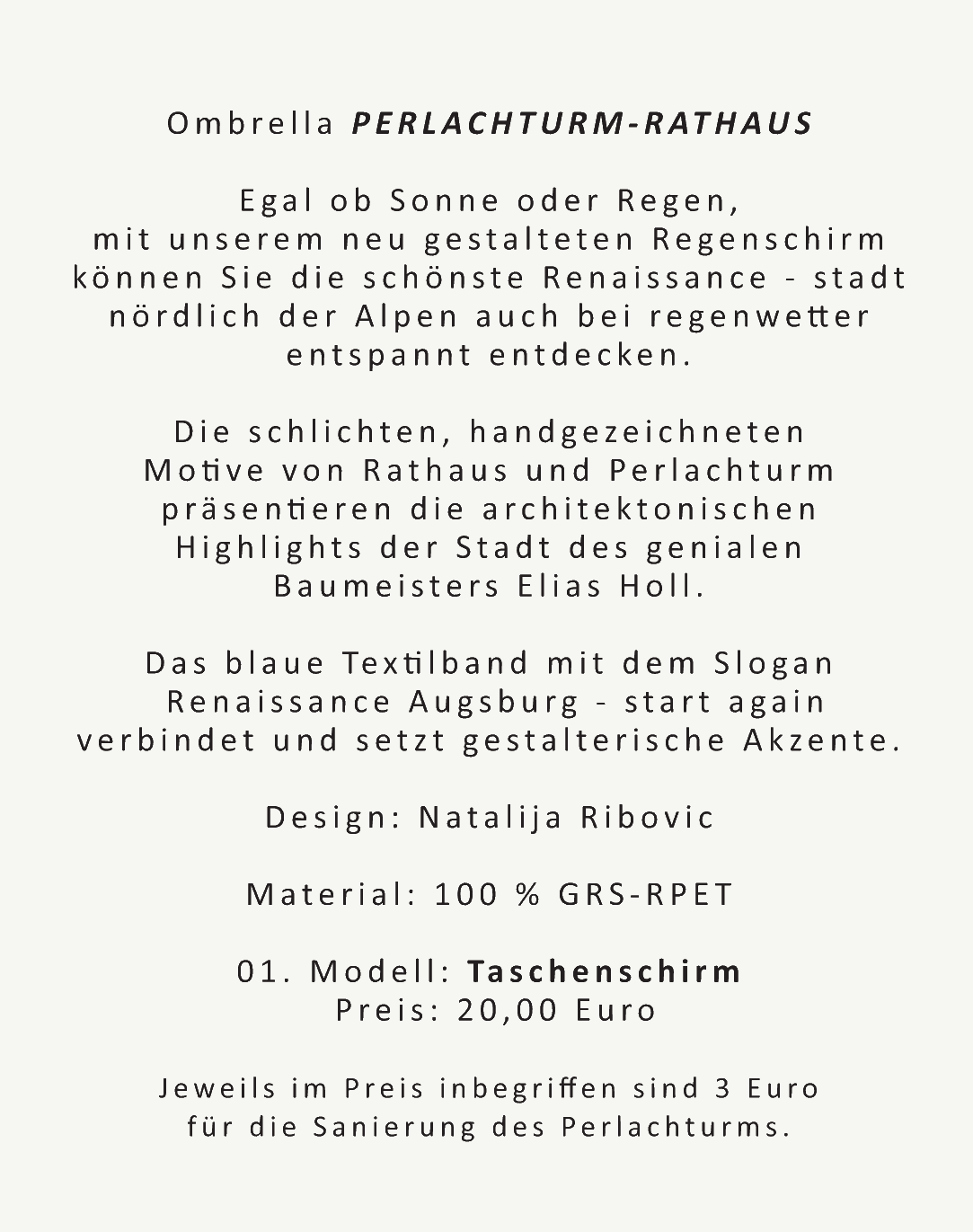 Ombrella PERLACHTURM-RATHAUS

Egal ob Sonne oder Regen, mit unserem neu gestalteten Regenschirm können Sie die schönste Renaissance - stadt nördlich der Alpen auch bei regenwetter entspannt entdecken.

Die schlichten, handgezeichneten Motive von Rathaus und Perlachturm präsentieren die architektonischen Highlights der Stadt des genialen Baumeisters Elias Holl.

Das blaue Textilband mit dem Slogan Renaissance Augsburg - start again verbindet und setzt gestalterische Akzente.

Design: Natalija Ribovic

Material: 100 % GRS-RPET

01. Modell: Taschenschirm
Preis: 20,00 Euro

Jeweils im Preis inbegriffen sind 3 Euro für die Sanierung des Perlachturms.